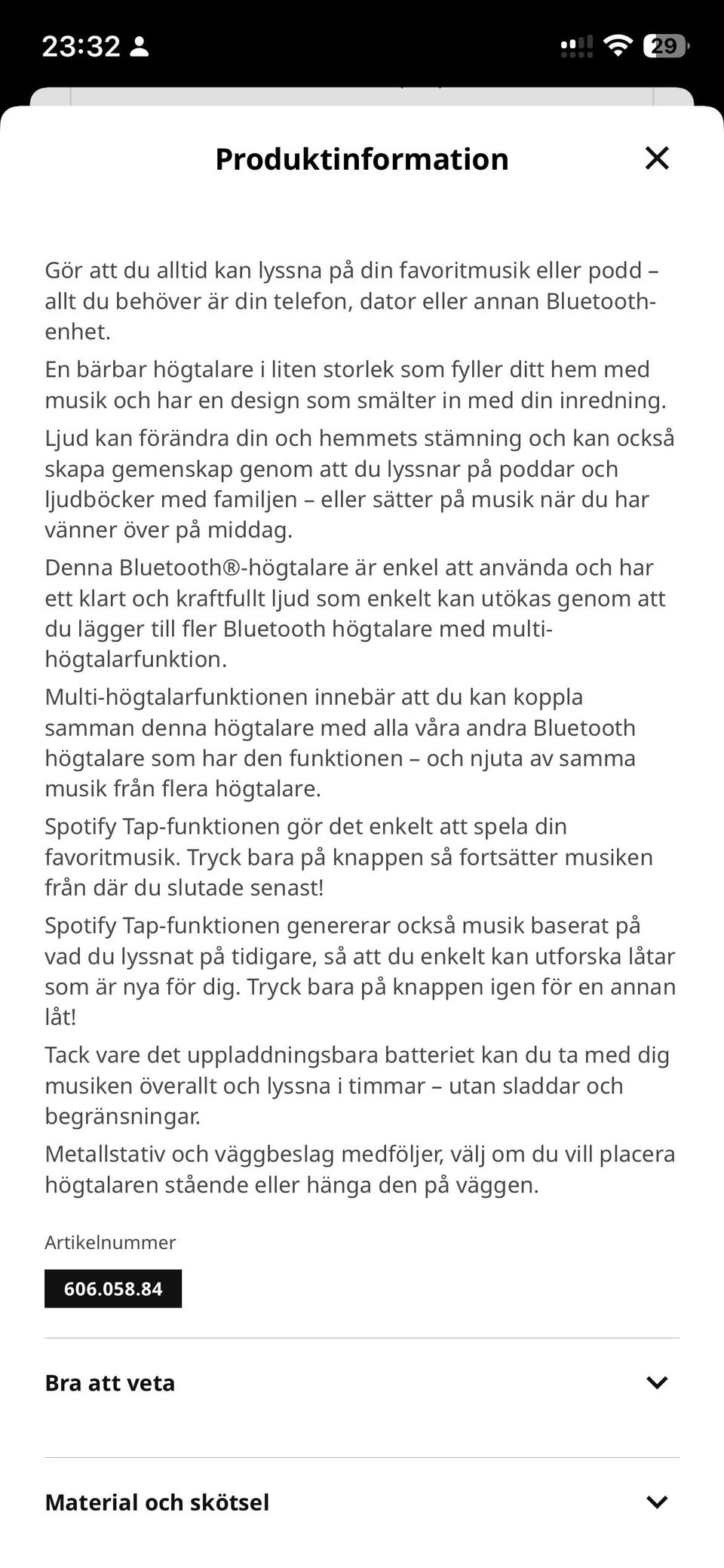 23:32

29

Produktinformation

Gör att du alltid kan lyssna på din favoritmusik eller podd – allt du behöver är din telefon, dator eller annan Bluetooth-enhet.

En bärbar högtalare i liten storlek som fyller ditt hem med musik och har en design som smälter in med din inredning.

Ljud kan förändra din och hemmets stämning och kan också skapa gemenskap genom att du lyssnar på poddar och ljudböcker med familjen – eller sätter på musik när du har vänner över på middag.

Denna Bluetooth®-högtalare är enkel att använda och har ett klart och kraftfullt ljud som enkelt kan utökas genom att du lägger till fler Bluetooth högtalare med multi-högtalarfunktion.

Multi-högtalarfunktionen innebär att du kan koppla samman denna högtalare med alla våra andra Bluetooth högtalare som har den funktionen – och njuta av samma musik från flera högtalare.

Spotify Tap-funktionen gör det enkelt att spela din favoritmusik. Tryck bara på knappen så fortsätter musiken från där du slutade senast!

Spotify Tap-funktionen genererar också musik baserat på vad du lyssnat på tidigare, så att du enkelt kan utforska låtar som är nya för dig. Tryck bara på knappen igen för en annan låt!

Tack vare det uppladdningsbara batteriet kan du ta med dig musiken överallt och lyssna i timmar – utan sladdar och begränsningar.

Metallstativ och väggbeslag medföljer, välj om du vill placera högtalaren stående eller hänga den på väggen.

Artikelnummer

606.058.84

Bra att veta

Material och skötsel